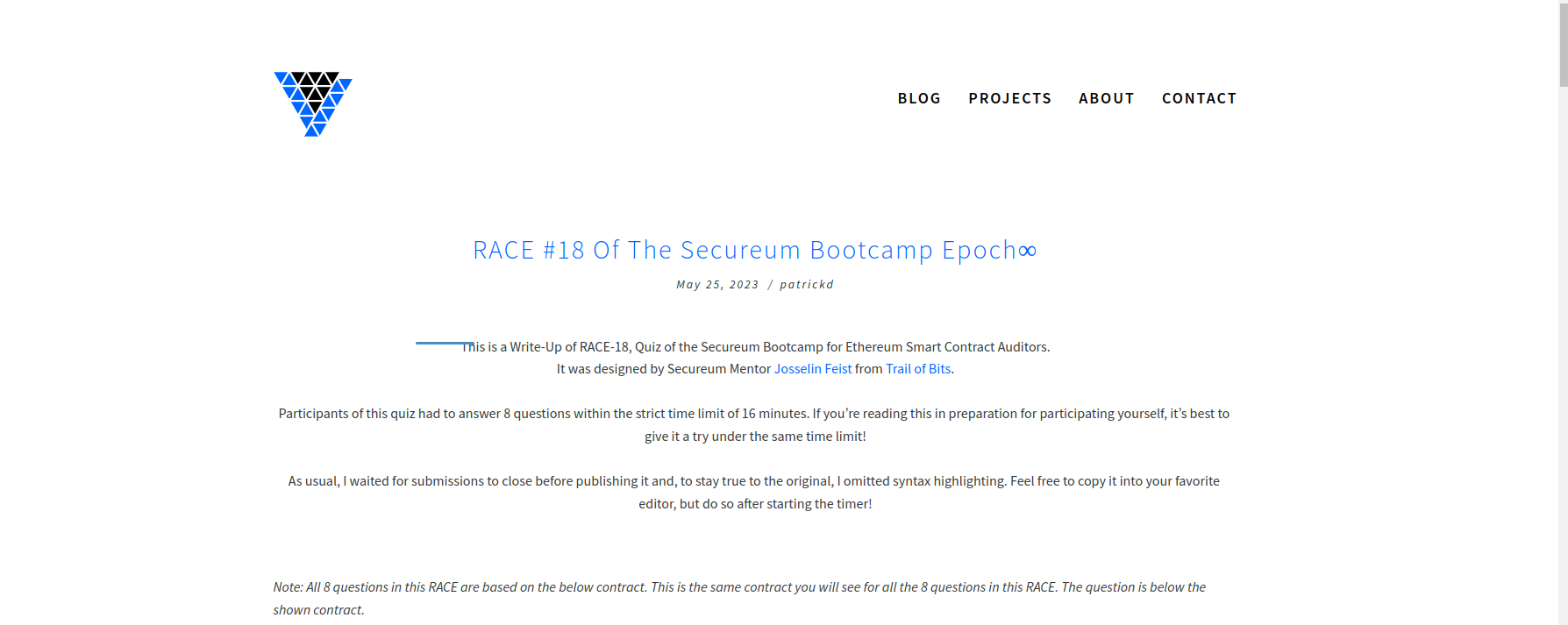 BLOG PROJECTS ABOUT CONTACT

RACE #18 Of The Secureum Bootcamp Epoch∞

May 25, 2023 / patrickd

This is a Write-Up of RACE-18, Quiz of the Secureum Bootcamp for Ethereum Smart Contract Auditors.
It was designed by Secureum Mentor Josselin Feist from Trail of Bits.

Participants of this quiz had to answer 8 questions within the strict time limit of 16 minutes. If you're reading this in preparation for participating yourself, it's best to give it a try under the same time limit!

As usual, I waited for submissions to close before publishing it and, to stay true to the original, I omitted syntax highlighting. Feel free to copy it into your favorite editor, but do so after starting the timer!

Note: All 8 questions in this RACE are based on the below contract. This is the same contract you will see for all the 8 questions in this RACE. The question is below the shown contract.